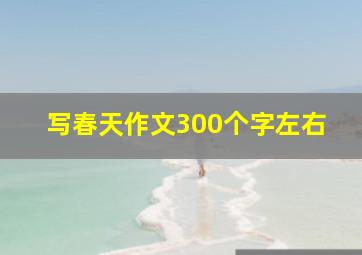 写春天作文300个字左右